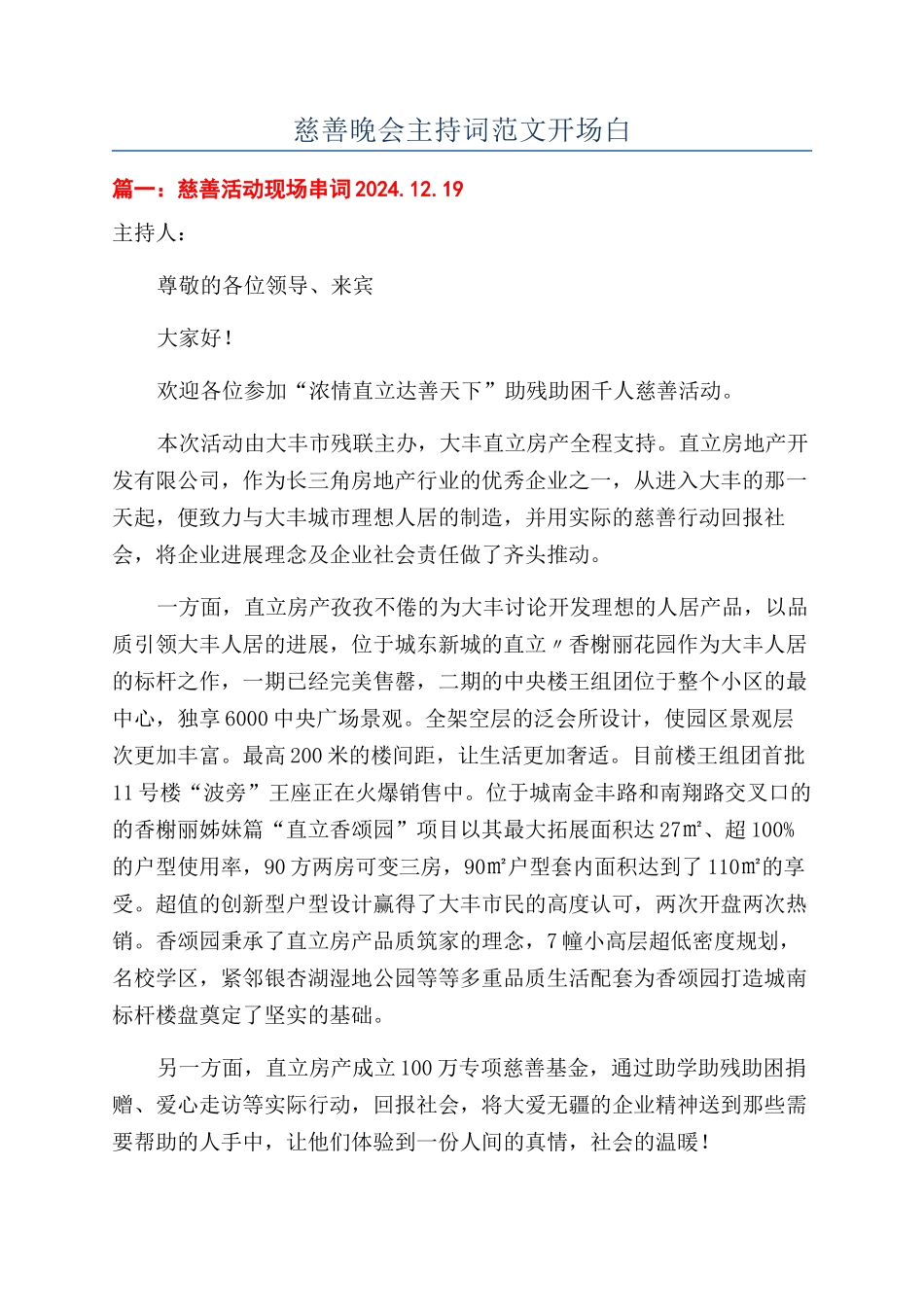 慈善晚会主持词范文开场白

篇一：慈善活动现场串词2024.12.19

主持人：

尊敬的各位领导、来宾

大家好！

欢迎各位参加“浓情直立达善天下”助残助困千人慈善活动。

本次活动由大丰市残联主办，大丰直立房产全程支持。直立房地产开发有限公司，作为长三角房地产行业的优秀企业之一，从进入大丰的那一天起，便致力与大丰城市理想人居的制造，并用实际的慈善行动回报社会，将企业进展理念及企业社会责任做了齐头推动。

一方面，直立房产孜孜不倦的为大丰讨论开发理想的人居产品，以品质引领大丰人居的进展，位于城东新城的直立〃香榭丽花园作为大丰人居的标杆之作，一期已经完美售罄，二期的中央楼王组团位于整个小区的最中心，独享6000中央广场景观。全架空层的泛会所设计，使园区景观层次更加丰富。最高200米的楼间距，让生活更加奢适。目前楼王组团首批11号楼“波旁”王座正在火爆销售中。位于城南金丰路和南翔路交叉口的的香榭丽姊妹篇“直立香颂园”项目以其最大拓展面积达27㎡、超100%的户型使用率，90方两房可变三房，90㎡户型套内面积达到了110㎡的享受。超值的创新型户型设计赢得了大丰市民的高度认可，两次开盘两次热销。香颂园秉承了直立房产品质筑家的理念，7幢小高层超低密度规划，名校学区，紧邻银杏湖湿地公园等等多重品质生活配套为香颂园打造城南标杆楼盘奠定了坚实的基础。

另一方面，直立房产成立100万专项慈善基金，通过助学助残助困捐赠、爱心走访等实际行动，回报社会，将大爱无疆的企业精神送到那些需要帮助的人手中，让他们体验到一份人间的真情，社会的温暖！